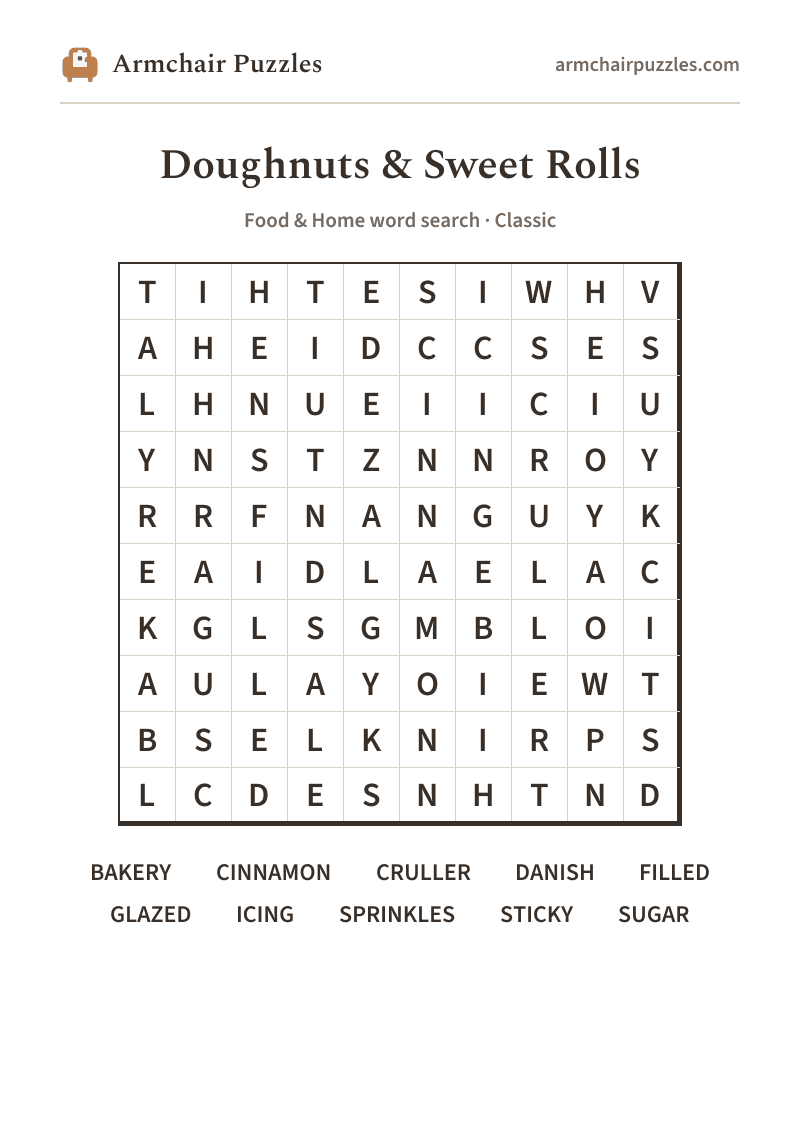 Armchair Puzzles

armchairpuzzles.com

Doughnuts & Sweet Rolls

Food & Home word search · Classic

| T | I | H | T | E | S | I | W | H | V |
|---|---|---|---|---|---|---|---|---|---|
| A | H | E | I | D | C | C | S | E | S |
| L | H | N | U | E | I | I | C | I | U |
| Y | N | S | T | Z | N | N | R | O | Y |
| R | R | F | N | A | N | G | U | Y | K |
| E | A | I | D | L | A | E | L | A | C |
| K | G | L | S | G | M | B | L | O | I |
| A | U | L | A | Y | O | I | E | W | T |
| B | S | E | L | K | N | I | R | P | S |
| L | C | D | E | S | N | H | T | N | D |

BAKERY CINNAMON CRULLER DANISH FILLED
GLAZED ICING SPRINKLES STICKY SUGAR